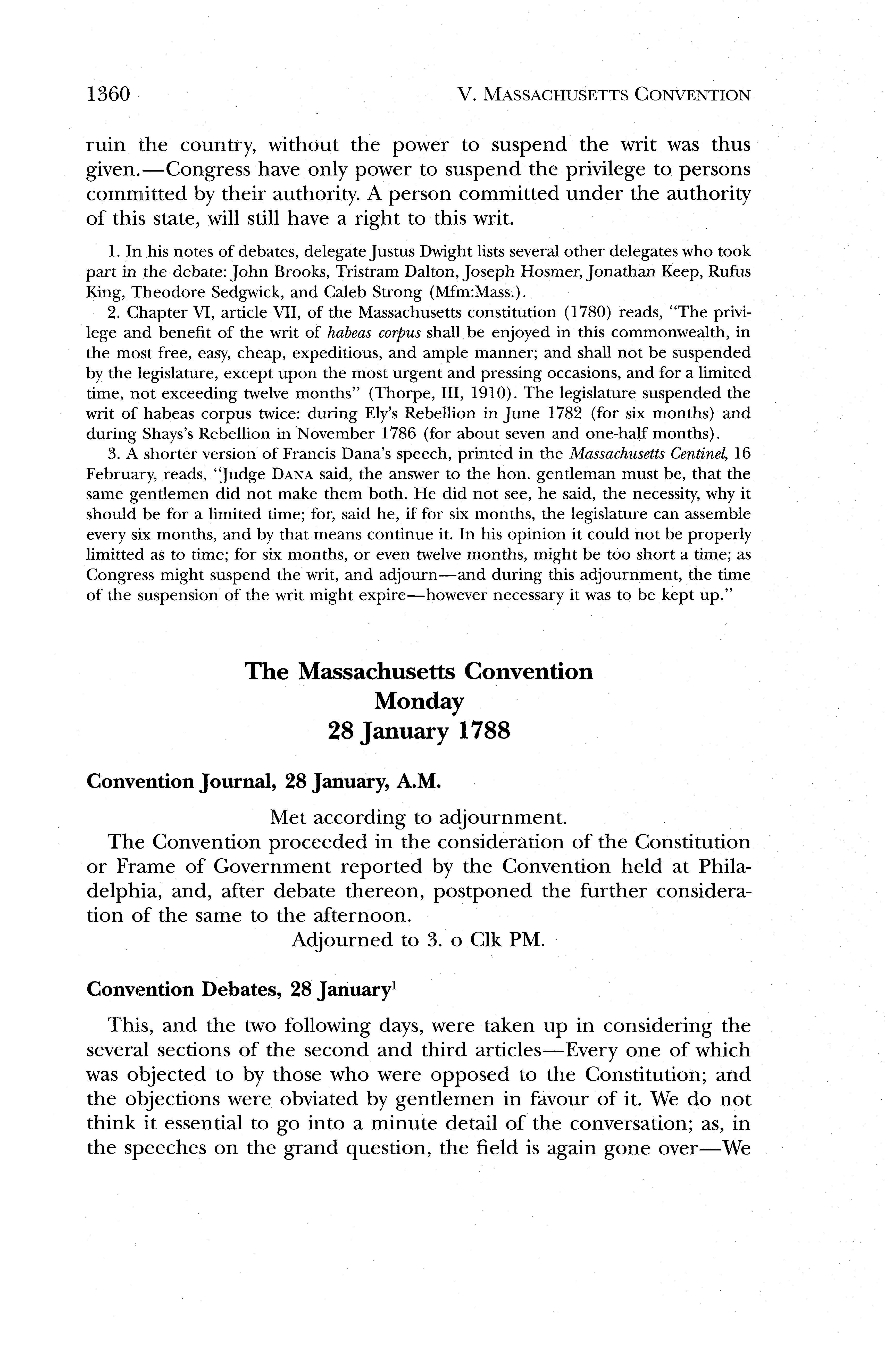 1360 V. MASSACHUSETTS CONVENTION

ruin the country, without the power to suspend the writ was thus given.—Congress have only power to suspend the privilege to persons committed by their authority. A person committed under the authority of this state, will still have a right to this writ.

1. In his notes of debates, delegate Justus Dwight lists several other delegates who took part in the debate: John Brooks, Tristram Dalton, Joseph Hosmer, Jonathan Keep, Rufus King, Theodore Sedgwick, and Caleb Strong (Mfm:Mass.).

2. Chapter VI, article VII, of the Massachusetts constitution (1780) reads, "The privilege and benefit of the writ of habeas corpus shall be enjoyed in this commonwealth, in the most free, easy, cheap, expeditious, and ample manner; and shall not be suspended by the legislature, except upon the most urgent and pressing occasions, and for a limited time, not exceeding twelve months" (Thorpe, III, 1910). The legislature suspended the writ of habeas corpus twice: during Ely's Rebellion in June 1782 (for six months) and during Shays's Rebellion in November 1786 (for about seven and one-half months).

3. A shorter version of Francis Dana's speech, printed in the Massachusetts Centinel, 16 February, reads, "Judge DANA said, the answer to the hon. gentleman must be, that the same gentlemen did not make them both. He did not see, he said, the necessity, why it should be for a limited time; for, said he, if for six months, the legislature can assemble every six months, and by that means continue it. In his opinion it could not be properly limitted as to time; for six months, or even twelve months, might be too short a time; as Congress might suspend the writ, and adjourn—and during this adjournment, the time of the suspension of the writ might expire—however necessary it was to be kept up."

The Massachusetts Convention
Monday
28 January 1788

Convention Journal, 28 January, A.M.

Met according to adjournment.

The Convention proceeded in the consideration of the Constitution or Frame of Government reported by the Convention held at Philadelphia, and, after debate thereon, postponed the further consideration of the same to the afternoon.

Adjourned to 3. o Clk PM.

Convention Debates, 28 January$^1$

This, and the two following days, were taken up in considering the several sections of the second and third articles—Every one of which was objected to by those who were opposed to the Constitution; and the objections were obviated by gentlemen in favour of it. We do not think it essential to go into a minute detail of the conversation; as, in the speeches on the grand question, the field is again gone over—We